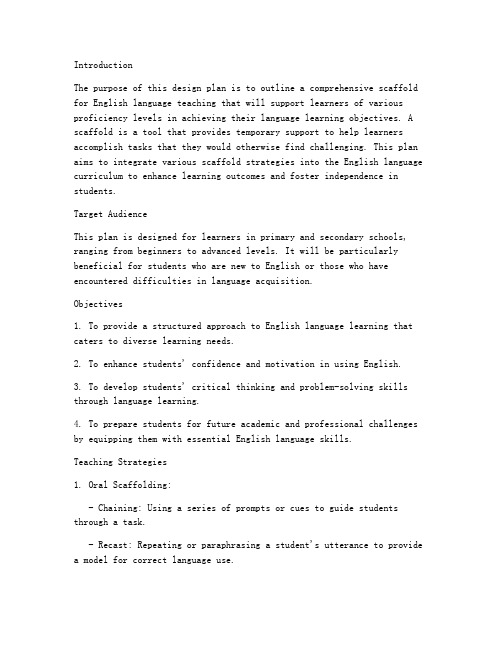 Introduction

The purpose of this design plan is to outline a comprehensive scaffold for English language teaching that will support learners of various proficiency levels in achieving their language learning objectives. A scaffold is a tool that provides temporary support to help learners accomplish tasks that they would otherwise find challenging. This plan aims to integrate various scaffold strategies into the English language curriculum to enhance learning outcomes and foster independence in students.

Target Audience

This plan is designed for learners in primary and secondary schools, ranging from beginners to advanced levels. It will be particularly beneficial for students who are new to English or those who have encountered difficulties in language acquisition.

Objectives

1. To provide a structured approach to English language learning that caters to diverse learning needs.

2. To enhance students' confidence and motivation in using English.

3. To develop students' critical thinking and problem-solving skills through language learning.

4. To prepare students for future academic and professional challenges by equipping them with essential English language skills.

Teaching Strategies

1. Oral Scaffolding:

- Chaining: Using a series of prompts or cues to guide students through a task.

- Recast: Repeating or paraphrasing a student's utterance to provide a model for correct language use.